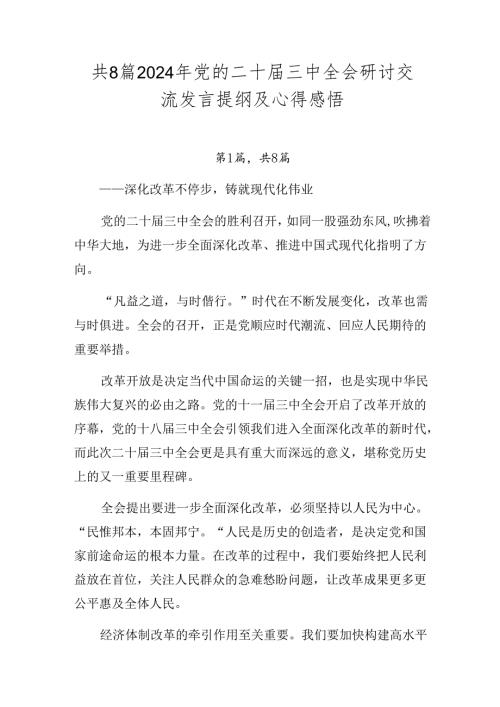 共8篇2024年党的二十届三中全会研讨交流发言提纲及心得感悟

第1篇，共8篇

——深化改革不停步，铸就现代化伟业

党的二十届三中全会的胜利召开，如同一股强劲东风，吹拂着中华大地，为进一步全面深化改革、推进中国式现代化指明了方向。

“凡益之道，与时偕行。”时代在不断发展变化，改革也需与时俱进。全会的召开，正是党顺应时代潮流、回应人民期待的重要举措。

改革开放是决定当代中国命运的关键一招，也是实现中华民族伟大复兴的必由之路。党的十一届三中全会开启了改革开放的序幕，党的十八届三中全会引领我们进入全面深化改革的新时代，而此次二十届三中全会更是具有重大而深远的意义，堪称党历史上的又一重要里程碑。

全会提出要进一步全面深化改革，必须坚持以人民为中心。“民惟邦本，本固邦宁。“人民是历史的创造者，是决定党和国家前途命运的根本力量。在改革的过程中，我们要始终把人民利益放在首位，关注人民群众的急难愁盼问题，让改革成果更多更公平惠及全体人民。

经济体制改革的牵引作用至关重要。我们要加快构建高水平